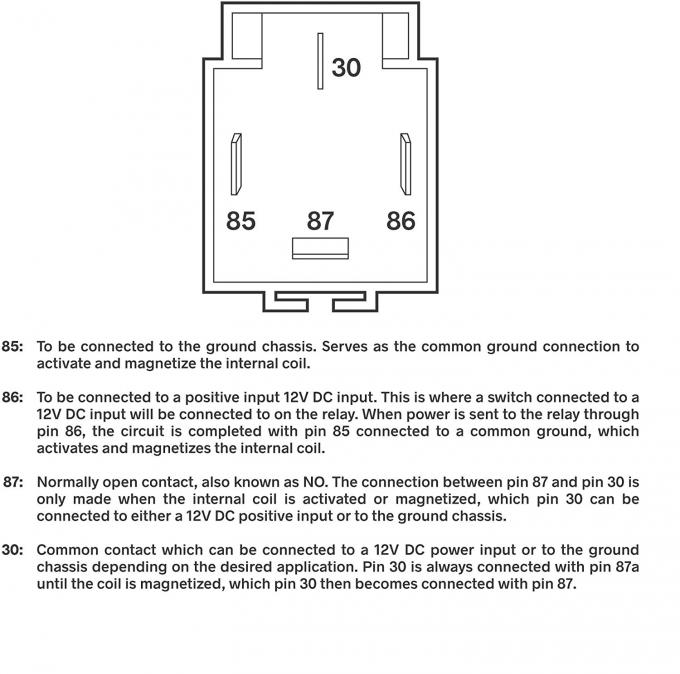 30

85 87 86

85: To be connected to the ground chassis. Serves as the common ground connection to activate and magnetize the internal coil.

86: To be connected to a positive input 12V DC input. This is where a switch connected to a 12V DC input will be connected to on the relay. When power is sent to the relay through pin 86, the circuit is completed with pin 85 connected to a common ground, which activates and magnetizes the internal coil.

87: Normally open contact, also known as NO. The connection between pin 87 and pin 30 is only made when the internal coil is activated or magnetized, which pin 30 can be connected to either a 12V DC positive input or to the ground chassis.

30: Common contact which can be connected to a 12V DC power input or to the ground chassis depending on the desired application. Pin 30 is always connected with pin 87a until the coil is magnetized, which pin 30 then becomes connected with pin 87.